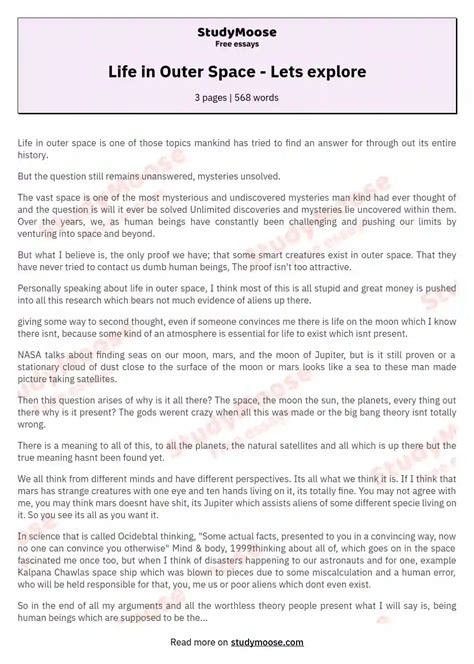 StudyMoose
Free essays

Life in Outer Space - Lets explore

3 pages | 568 words

Life in outer space is one of those topics mankind has tried to find an answer for through out its entire history.

But the question still remains unanswered, mysteries unsolved.

The vast space is one of the most mysterious and undiscovered mysteries man kind had ever thought of and the question is will it ever be solved Unlimited discoveries and mysteries lie uncovered within them. Over the years, we, as human beings have constantly been challenging and pushing our limits by venturing into space and beyond.

But what I believe is, the only proof we have; that some smart creatures exist in outer space. That they have never tried to contact us dumb human beings, The proof isn't too attractive.

Personally speaking about life in outer space, I think most of this is all stupid and great money is pushed into all this research which bears not much evidence of aliens up there.

giving some way to second thought, even if someone convinces me there is life on the moon which I know there isnt, because some kind of an atmosphere is essential for life to exist which isnt present.

NASA talks about finding seas on our moon, mars, and the moon of Jupiter, but is it still proven or a stationary cloud of dust close to the surface of the moon or mars looks like a sea to these man made picture taking satellites.

Then this question arises of why is it all there? The space, the moon the sun, the planets, every thing out there why is it present? The gods werent crazy when all this was made or the big bang theory isnt totally wrong.

There is a meaning to all of this, to all the planets, the natural satellites and all which is up there but the true meaning hasnt been found yet.

We all think from different minds and have different perspectives. Its all what we think it is. If I think that mars has strange creatures with one eye and ten hands living on it, its totally fine. You may not agree with me, you may think mars doesnt have shit, its Jupiter which assists aliens of some different specie living on it. So you see its all as you want it.

In science that is called Ocidebtal thinking, "Some actual facts, presented to you in a convincing way, now no one can convince you otherwise" Mind & body, 1999thinking about all of, which goes on in the space fascinated me once too, but when I think of disasters happening to our astronauts and for one, example Kalpana Chawlas space ship which was blown to pieces due to some miscalculation and a human error, who will be held responsible for that, you, me us or poor aliens which dont even exist.

So in the end of all my arguments and all the worthless theory people present what I will say is, being human beings which are supposed to be the...

Read more on studymoose.com